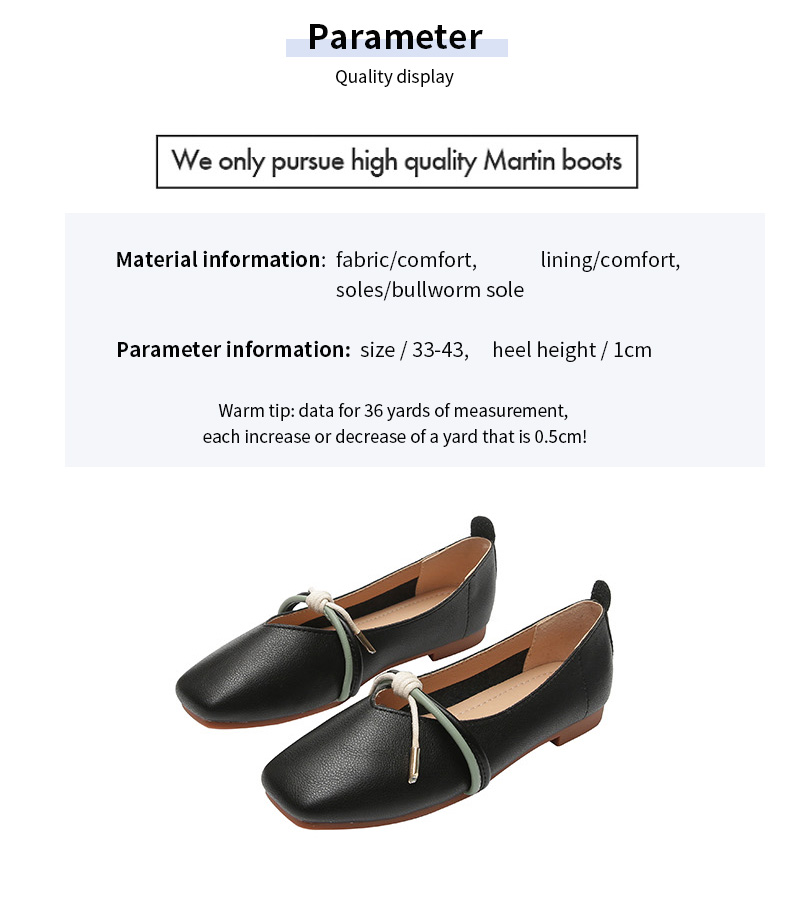 Parameter
Quality display

We only pursue high quality Martin boots

Material information: fabric/comfort, lining/comfort, soles/bullworm sole

Parameter information: size / 33-43, heel height / 1cm

Warm tip: data for 36 yards of measurement, each increase or decrease of a yard that is 0.5cm!